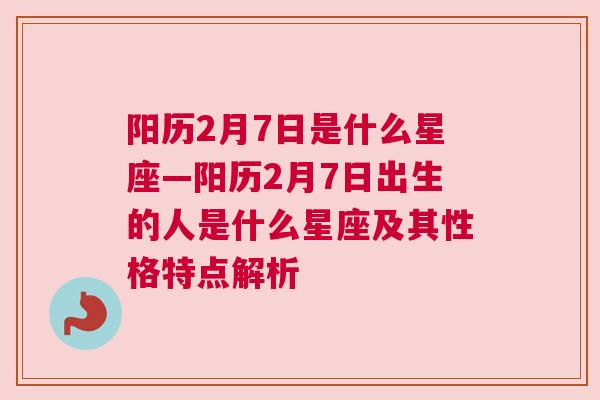 阳历2月7日是什么星座—阳历2月7日出生的人是什么星座及其性格特点解析